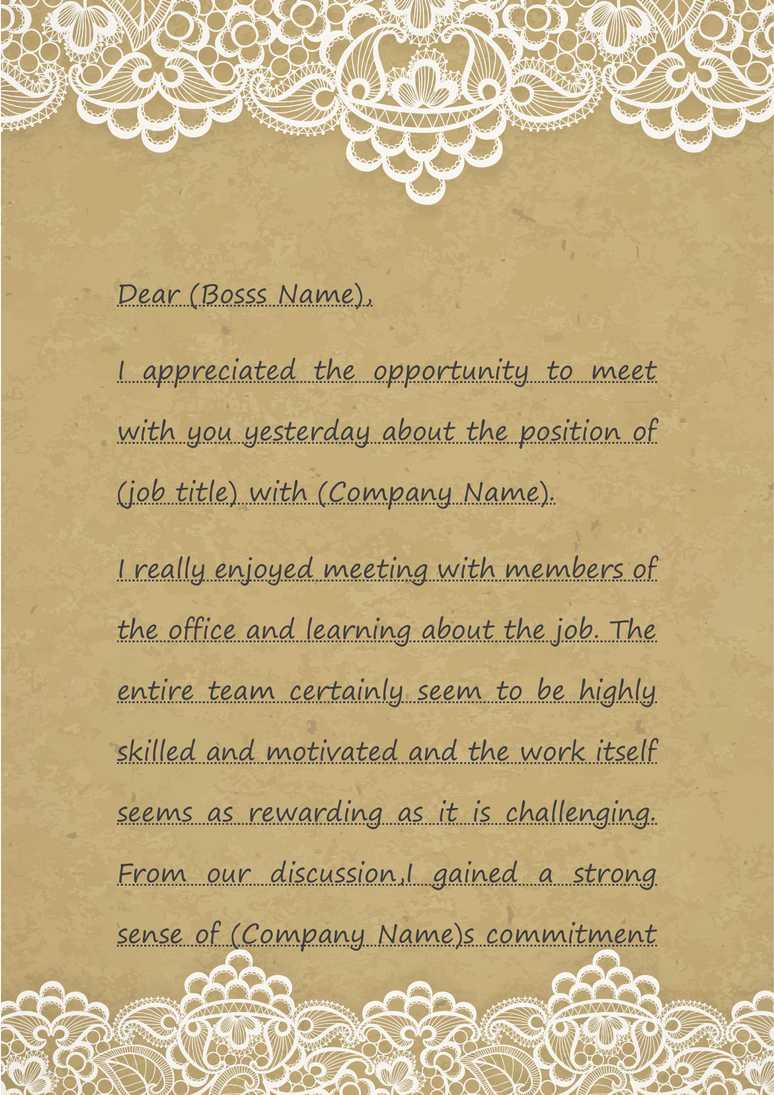 Dear (Bosss Name),

I appreciated the opportunity to meet with you yesterday about the position of (job title) with (Company Name).

I really enjoyed meeting with members of the office and learning about the job. The entire team certainly seem to be highly skilled and motivated and the work itself seems as rewarding as it is challenging. From our discussion,I gained a strong sense of (Company Name)s commitment